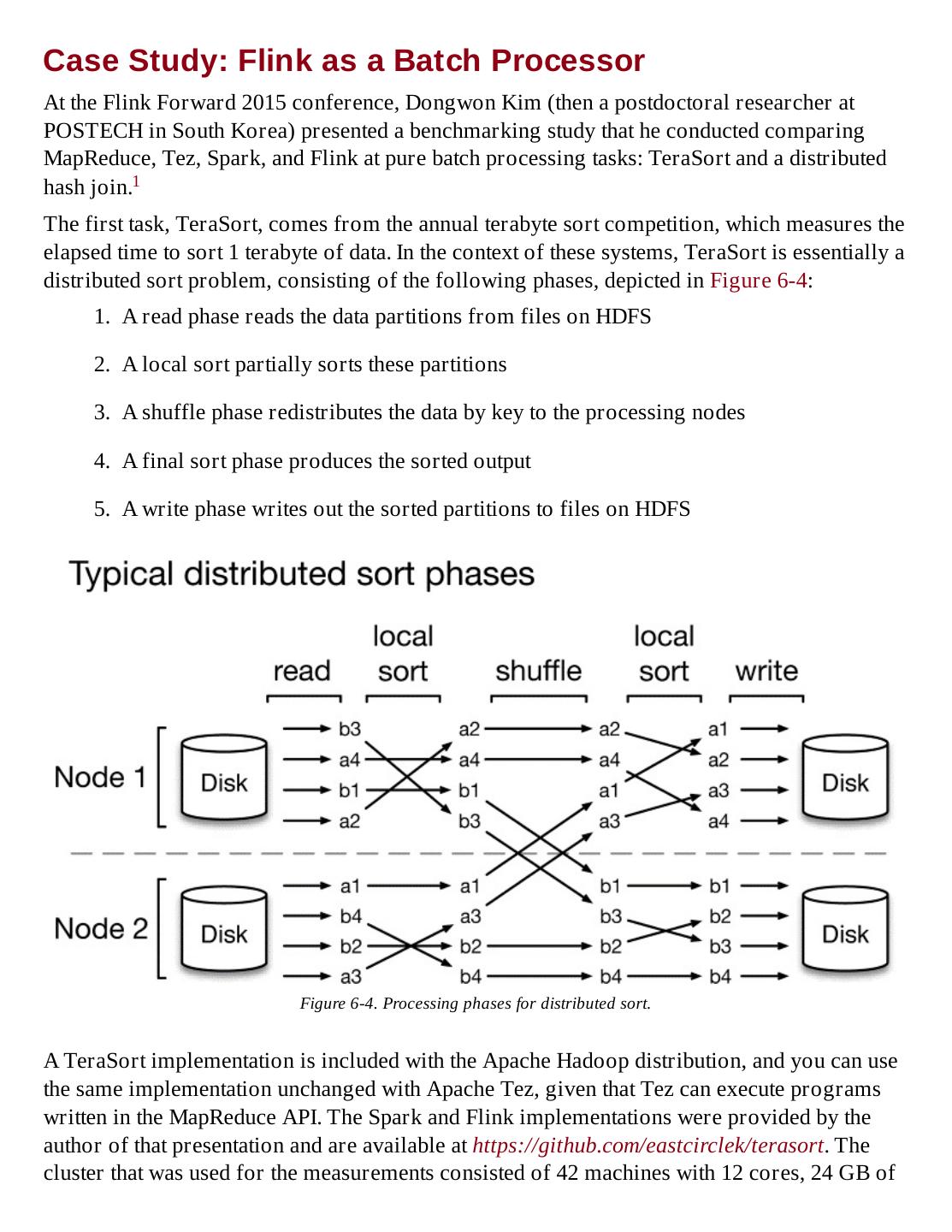 Case Study: Flink as a Batch Processor

At the Flink Forward 2015 conference, Dongwon Kim (then a postdoctoral researcher at POSTECH in South Korea) presented a benchmarking study that he conducted comparing MapReduce, Tez, Spark, and Flink at pure batch processing tasks: TeraSort and a distributed hash join.$^1$

The first task, TeraSort, comes from the annual terabyte sort competition, which measures the elapsed time to sort 1 terabyte of data. In the context of these systems, TeraSort is essentially a distributed sort problem, consisting of the following phases, depicted in Figure 6-4:

1. A read phase reads the data partitions from files on HDFS

2. A local sort partially sorts these partitions

3. A shuffle phase redistributes the data by key to the processing nodes

4. A final sort phase produces the sorted output

5. A write phase writes out the sorted partitions to files on HDFS

Typical distributed sort phases

read local sort shuffle local sort write

Node 1 Disk b3 a4 b1 a2 a2 a4 b1 b3 a2 a4 a1 a3 a1 a2 a3 a4 Disk

Node 2 Disk a1 b4 b2 a3 a1 a3 b2 b4 b1 b3 b2 b4 b1 b2 b3 b4 Disk

Figure 6-4. Processing phases for distributed sort.

A TeraSort implementation is included with the Apache Hadoop distribution, and you can use the same implementation unchanged with Apache Tez, given that Tez can execute programs written in the MapReduce API. The Spark and Flink implementations were provided by the author of that presentation and are available at https://github.com/eastcirclek/terasort. The cluster that was used for the measurements consisted of 42 machines with 12 cores, 24 GB of